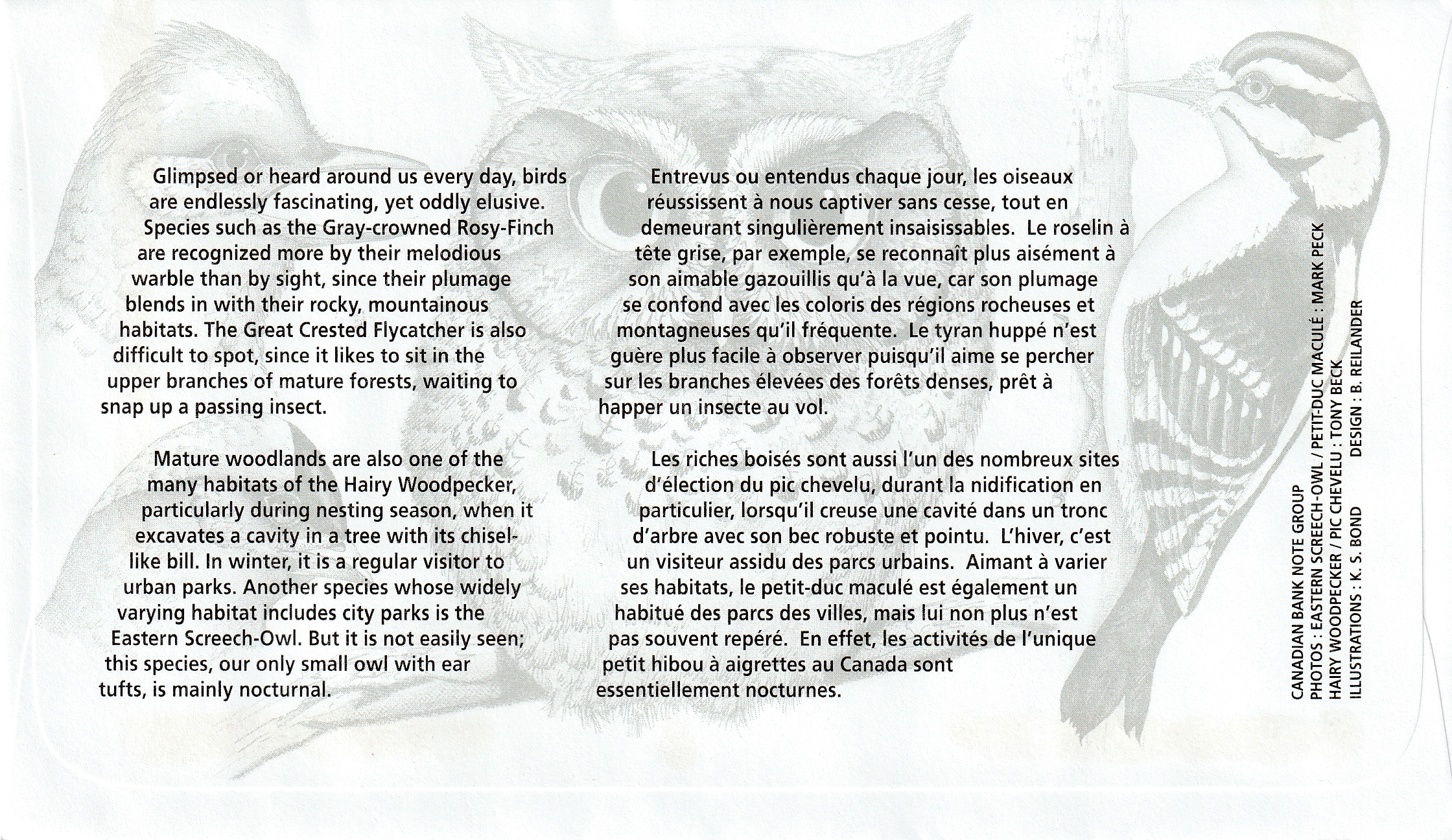 Glimpsed or heard around us every day, birds are endlessly fascinating, yet oddly elusive. Species such as the Gray-crowned Rosy-Finch are recognized more by their melodious warble than by sight, since their plumage blends in with their rocky, mountainous habitats. The Great Crested Flycatcher is also difficult to spot, since it likes to sit in the upper branches of mature forests, waiting to snap up a passing insect.

Mature woodlands are also one of the many habitats of the Hairy Woodpecker, particularly during nesting season, when it excavates a cavity in a tree with its chisel-like bill. In winter, it is a regular visitor to urban parks. Another species whose widely varying habitat includes city parks is the Eastern Screech-Owl. But it is not easily seen; this species, our only small owl with ear tufts, is mainly nocturnal.

Entrevus ou entendus chaque jour, les oiseaux réussissent à nous captiver sans cesse, tout en demeurant singulièrement insaisissables. Le roselin à tête grise, par exemple, se reconnaît plus aisément à son aimable gazouillis qu'à la vue, car son plumage se confond avec les coloris des régions rocheuses et montagneuses qu'il fréquente. Le tyran huppé n'est guère plus facile à observer puisqu'il aime se percher sur les branches élevées des forêts denses, prêt à happer un insecte au vol.

Les riches boisés sont aussi l'un des nombreux sites d'élection du pic chevelu, durant la nidification en particulier, lorsqu'il creuse une cavité dans un tronc d'arbre avec son bec robuste et pointu. L'hiver, c'est un visiteur assidu des parcs urbains. Aimant à varier ses habitats, le petit-duc maculé est également un habitué des parcs des villes, mais lui non plus n'est pas souvent repéré. En effet, les activités de l'unique petit hibou à aigrettes au Canada sont essentiellement nocturnes.

CANADIAN BANK NOTE GROUP
PHOTOS : EASTERN SCREECH-OWL / PETIT-DUC MACULÉ : MARK PECK
HAIRY WOODPECKER / PIC CHEVELU : TONY BECK
ILLUSTRATIONS : K. S. BOND DESIGN : B. REILANDER